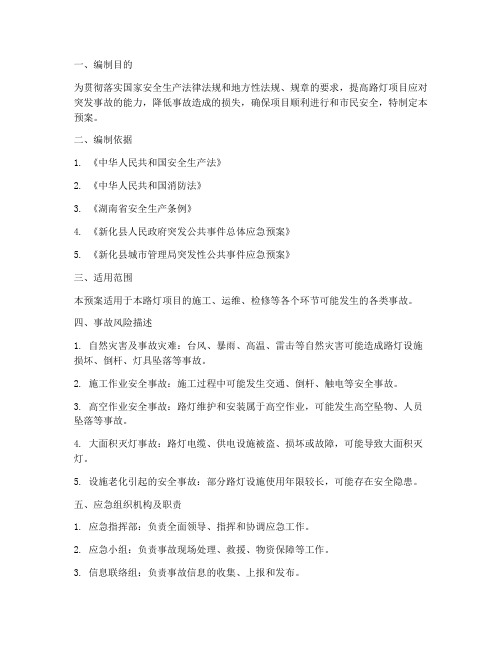 一、编制目的

为贯彻落实国家安全生产法律法规和地方性法规、规章的要求，提高路灯项目应对突发事故的能力，降低事故造成的损失，确保项目顺利进行和市民安全，特制定本预案。

二、编制依据

1. 《中华人民共和国安全生产法》

2. 《中华人民共和国消防法》

3. 《湖南省安全生产条例》

4. 《新化县人民政府突发公共事件总体应急预案》

5. 《新化县城市管理局突发性公共事件应急预案》

三、适用范围

本预案适用于本路灯项目的施工、运维、检修等各个环节可能发生的各类事故。

四、事故风险描述

1. 自然灾害及事故灾难：台风、暴雨、高温、雷击等自然灾害可能造成路灯设施损坏、倒杆、灯具坠落等事故。

2. 施工作业安全事故：施工过程中可能发生交通、倒杆、触电等安全事故。

3. 高空作业安全事故：路灯维护和安装属于高空作业，可能发生高空坠物、人员坠落等事故。

4. 大面积灭灯事故：路灯电缆、供电设施被盗、损坏或故障，可能导致大面积灭灯。

5. 设施老化引起的安全事故：部分路灯设施使用年限较长，可能存在安全隐患。

五、应急组织机构及职责

1. 应急指挥部：负责全面领导、指挥和协调应急工作。

2. 应急小组：负责事故现场处理、救援、物资保障等工作。

3. 信息联络组：负责事故信息的收集、上报和发布。